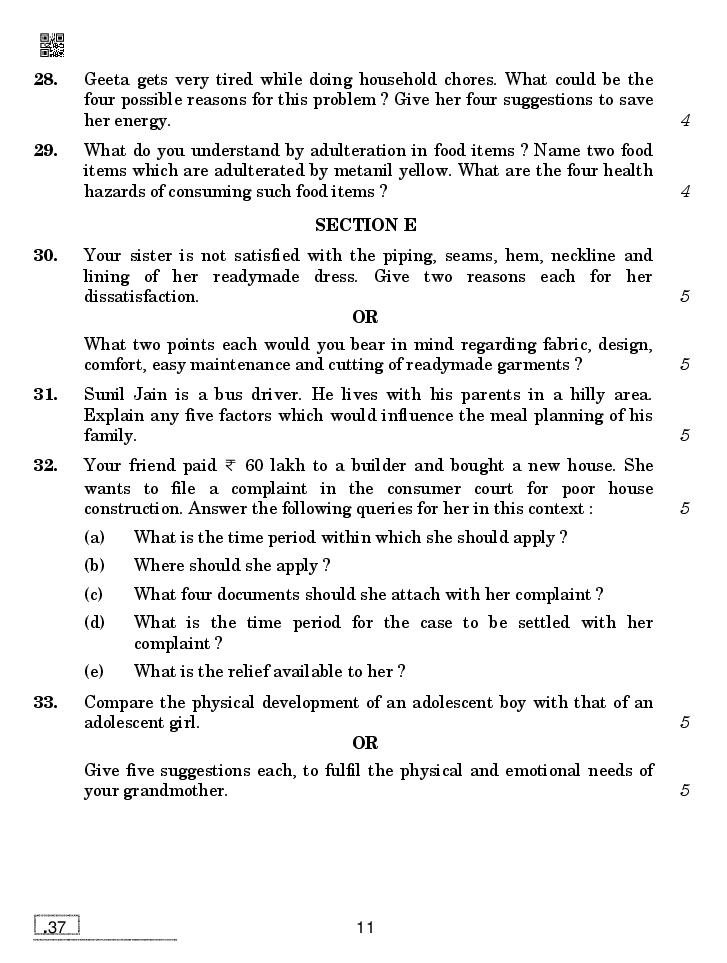 28. Geeta gets very tired while doing household chores. What could be the four possible reasons for this problem ? Give her four suggestions to save her energy. 4

29. What do you understand by adulteration in food items ? Name two food items which are adulterated by metanil yellow. What are the four health hazards of consuming such food items ? 4

SECTION E

30. Your sister is not satisfied with the piping, seams, hem, neckline and lining of her readymade dress. Give two reasons each for her dissatisfaction. 5

OR

What two points each would you bear in mind regarding fabric, design, comfort, easy maintenance and cutting of readymade garments ? 5

31. Sunil Jain is a bus driver. He lives with his parents in a hilly area. Explain any five factors which would influence the meal planning of his family. 5

32. Your friend paid ₹ 60 lakh to a builder and bought a new house. She wants to file a complaint in the consumer court for poor house construction. Answer the following queries for her in this context : 5

(a) What is the time period within which she should apply ?

(b) Where should she apply ?

(c) What four documents should she attach with her complaint ?

(d) What is the time period for the case to be settled with her complaint ?

(e) What is the relief available to her ?

33. Compare the physical development of an adolescent boy with that of an adolescent girl. 5

OR

Give five suggestions each, to fulfil the physical and emotional needs of your grandmother. 5

.37

11